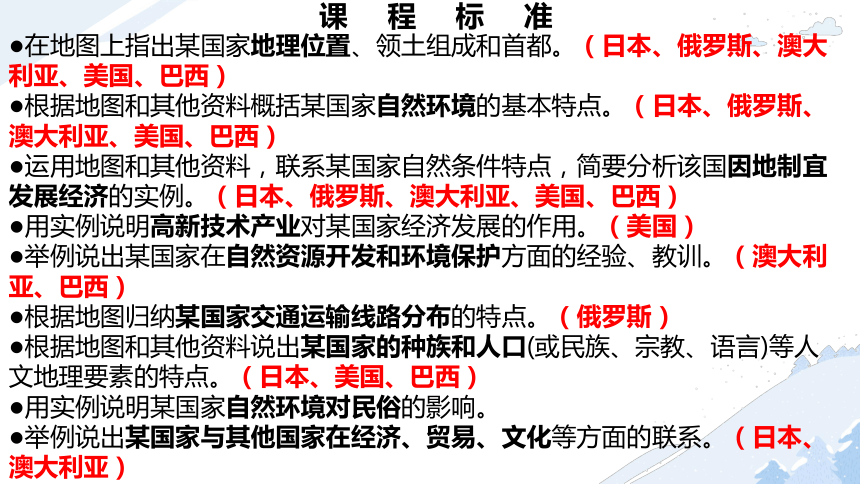 课 程 标 准

●在地图上指出某国家地理位置、领土组成和首都。（日本、俄罗斯、澳大利亚、美国、巴西）

●根据地图和其他资料概括某国家自然环境的基本特点。（日本、俄罗斯、澳大利亚、美国、巴西）

●运用地图和其他资料，联系某国家自然条件特点，简要分析该国因地制宜发展经济的实例。（日本、俄罗斯、澳大利亚、美国、巴西）

●用实例说明高新技术产业对某国家经济发展的作用。（美国）

●举例说出某国家在自然资源开发和环境保护方面的经验、教训。（澳大利亚、巴西）

●根据地图归纳某国家交通运输线路分布的特点。（俄罗斯）

●根据地图和其他资料说出某国家的种族和人口(或民族、宗教、语言)等人文地理要素的特点。（日本、美国、巴西）

●用实例说明某国家自然环境对民俗的影响。

●举例说出某国家与其他国家在经济、贸易、文化等方面的联系。（日本、澳大利亚）